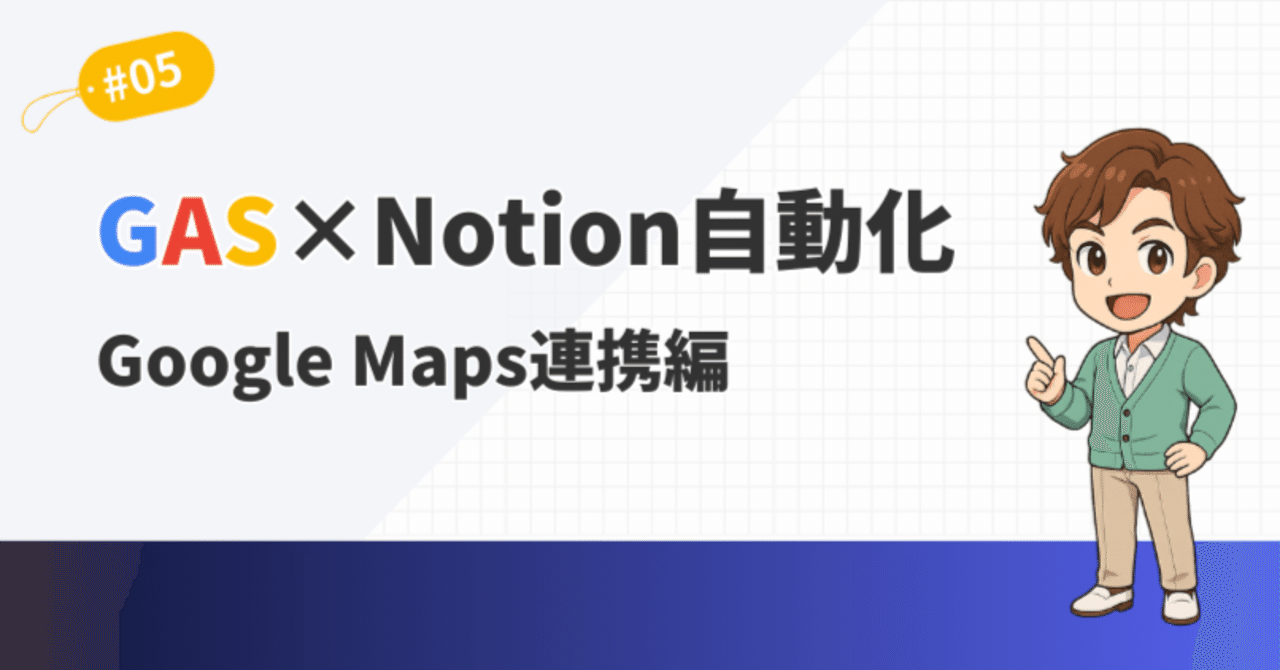 #05

GAS×Notion自動化

Google Maps連携編